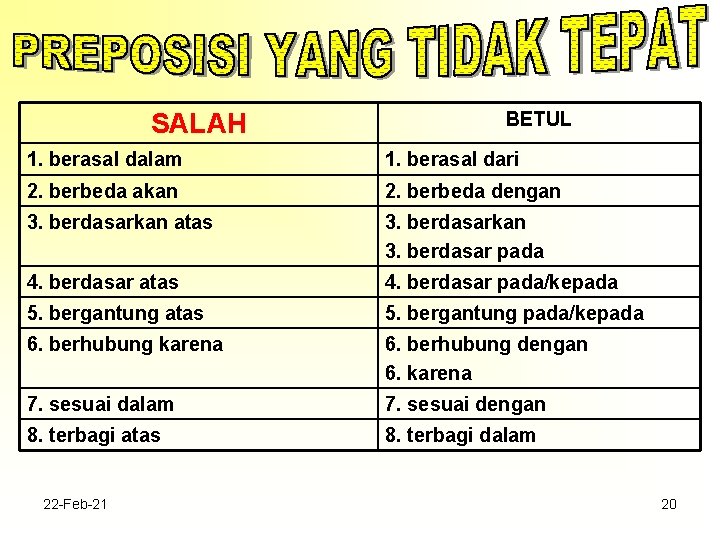 PREPOSISI YANG TIDAK TEPAT

| SALAH | BETUL |
|---|---|
| 1. berasal dalam | 1. berasal dari |
| 2. berbeda akan | 2. berbeda dengan |
| 3. berdasarkan atas | 3. berdasarkan 3. berdasar pada |
| 4. berdasar atas | 4. berdasar pada/kepada |
| 5. bergantung atas | 5. bergantung pada/kepada |
| 6. berhubung karena | 6. berhubung dengan 6. karena |
| 7. sesuai dalam | 7. sesuai dengan |
| 8. terbagi atas | 8. terbagi dalam |

22-Feb-21

20